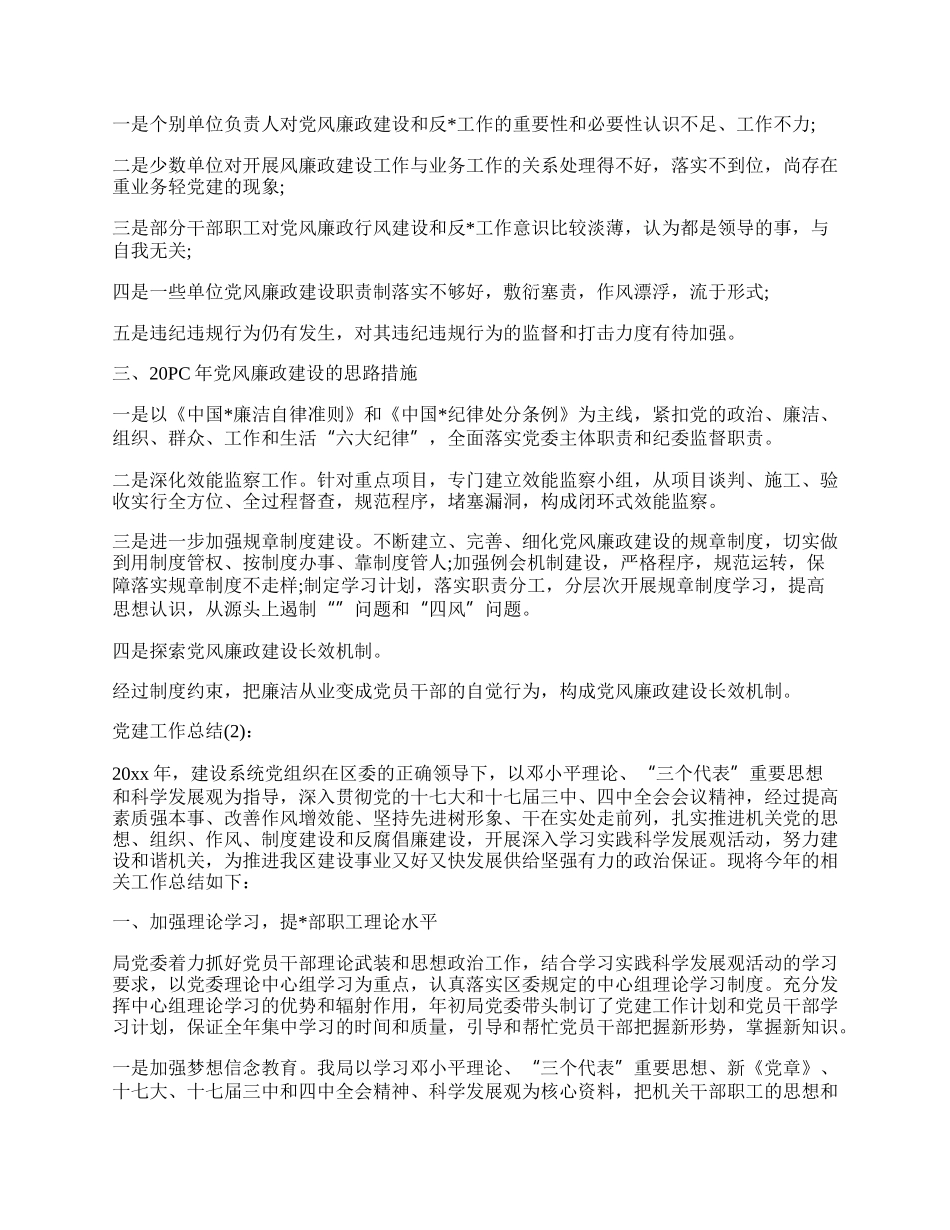 一是个别单位负责人对党风廉政建设和反*工作的重要性和必要性认识不足、工作不力;

二是少数单位对开展风廉政建设工作与业务工作的关系处理得不好，落实不到位，尚存在重业务轻党建的现象;

三是部分干部职工对党风廉政行风建设和反*工作意识比较淡薄，认为都是领导的事，与自我无关;

四是一些单位党风廉政建设职责制落实不够好，敷衍塞责，作风漂浮，流于形式;

五是违纪违规行为仍有发生，对其违纪违规行为的监督和打击力度有待加强。

三、20PC 年党风廉政建设的思路措施

一是以《中国*廉洁自律准则》和《中国*纪律处分条例》为主线，紧扣党的政治、廉洁、组织、群众、工作和生活“六大纪律”，全面落实党委主体职责和纪委监督职责。

二是深化效能监察工作。针对重点项目，专门建立效能监察小组，从项目谈判、施工、验收实行全方位、全过程督查，规范程序，堵塞漏洞，构成闭环式效能监察。

三是进一步加强规章制度建设。不断建立、完善、细化党风廉政建设的规章制度，切实做到用制度管权、按制度办事、靠制度管人;加强例会机制建设，严格程序，规范运转，保障落实规章制度不走样;制定学习计划，落实职责分工，分层次开展规章制度学习，提高思想认识，从源头上遏制“”问题和“四风”问题。

四是探索党风廉政建设长效机制。

经过制度约束，把廉洁从业变成党员干部的自觉行为，构成党风廉政建设长效机制。

党建工作总结(2):

20xx 年，建设系统党组织在区委的正确领导下，以邓小平理论、“三个代表”重要思想和科学发展观为指导，深入贯彻党的十七大和十七届三中、四中全会会议精神，经过提高素质强本事、改善作风增效能、坚持先进树形象、干在实处走前列，扎实推进机关党的思想、组织、作风、制度建设和反腐倡廉建设，开展深入学习实践科学发展观活动，努力建设和谐机关，为推进我区建设事业又好又快发展供给坚强有力的政治保证。现将今年的相关工作总结如下：

一、加强理论学习，提*部职工理论水平

局党委着力抓好党员干部理论武装和思想政治工作，结合学习实践科学发展观活动的学习要求，以党委理论中心组学习为重点，认真落实区委规定的中心组理论学习制度。充分发挥中心组理论学习的优势和辐射作用，年初局党委带头制订了党建工作计划和党员干部学习计划，保证全年集中学习的时间和质量，引导和帮忙党员干部把握新形势，掌握新知识。

一是加强梦想信念教育。我局以学习邓小平理论、“三个代表”重要思想、新《党章》、十七大、十七届三中和四中全会精神、科学发展观为核心资料，把机关干部职工的思想和